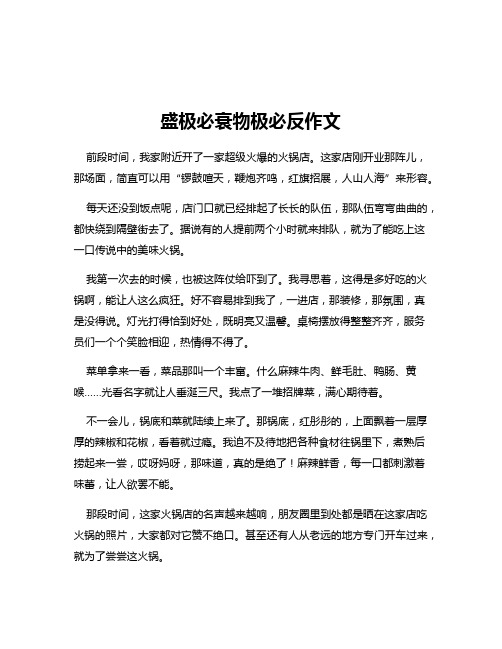 盛极必衰物极必反作文

前段时间，我家附近开了一家超级火爆的火锅店。这家店刚开业那阵儿，那场面，简直可以用“锣鼓喧天，鞭炮齐鸣，红旗招展，人山人海”来形容。

每天还没到饭点呢，店门口就已经排起了长长的队伍，那队伍弯弯曲曲的，都快绕到隔壁街去了。据说有的人提前两个小时就来排队，就为了能吃上这一口传说中的美味火锅。

我第一次去的时候，也被这阵仗给吓到了。我寻思着，这得是多好吃的火锅啊，能让人这么疯狂。好不容易排到我了，一进店，那装修，那氛围，真是没得说。灯光打得恰到好处，既明亮又温馨。桌椅摆放得整整齐齐，服务员们一个个笑脸相迎，热情得不得了。

菜单拿来一看，菜品那叫一个丰富。什么麻辣牛肉、鲜毛肚、鸭肠、黄喉……光看名字就让人垂涎三尺。我点了一堆招牌菜，满心期待着。

不一会儿，锅底和菜就陆续上来了。那锅底，红彤彤的，上面飘着一层厚厚的辣椒和花椒，看着就过瘾。我迫不及待地把各种食材往锅里下，煮熟后捞起来一尝，哎呀妈呀，那味道，真的是绝了！麻辣鲜香，每一口都刺激着味蕾，让人欲罢不能。

那段时间，这家火锅店的名声越来越响，朋友圈里到处都是晒在这家店吃火锅的照片，大家都对它赞不绝口。甚至还有人从老远的地方专门开车过来，就为了尝尝这火锅。